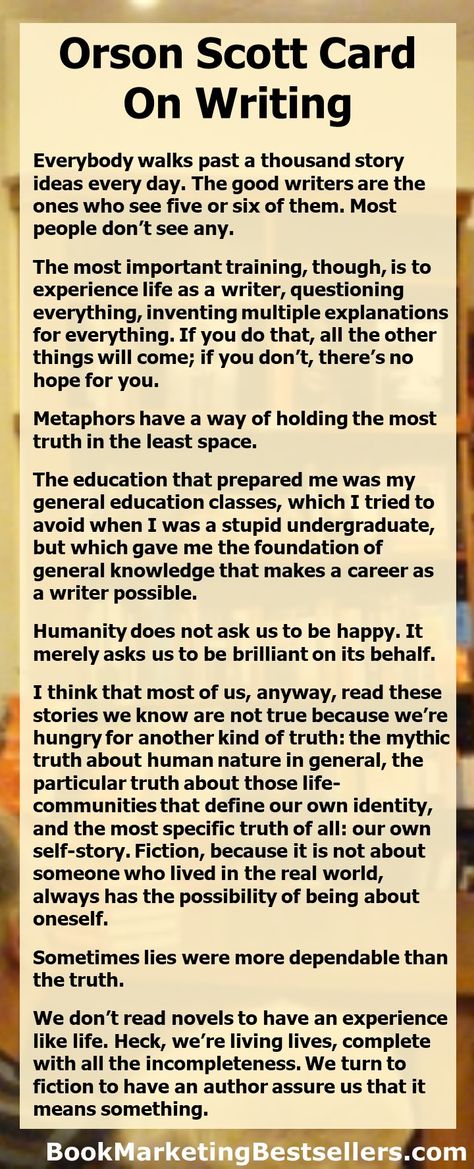 Orson Scott Card On Writing

Everybody walks past a thousand story ideas every day. The good writers are the ones who see five or six of them. Most people don't see any.

The most important training, though, is to experience life as a writer, questioning everything, inventing multiple explanations for everything. If you do that, all the other things will come; if you don't, there's no hope for you.

Metaphors have a way of holding the most truth in the least space.

The education that prepared me was my general education classes, which I tried to avoid when I was a stupid undergraduate, but which gave me the foundation of general knowledge that makes a career as a writer possible.

Humanity does not ask us to be happy. It merely asks us to be brilliant on its behalf.

I think that most of us, anyway, read these stories we know are not true because we're hungry for another kind of truth: the mythic truth about human nature in general, the particular truth about those life-communities that define our own identity, and the most specific truth of all: our own self-story. Fiction, because it is not about someone who lived in the real world, always has the possibility of being about oneself.

Sometimes lies were more dependable than the truth.

We don't read novels to have an experience like life. Heck, we're living lives, complete with all the incompleteness. We turn to fiction to have an author assure us that it means something.

BookMarketingBestsellers.com